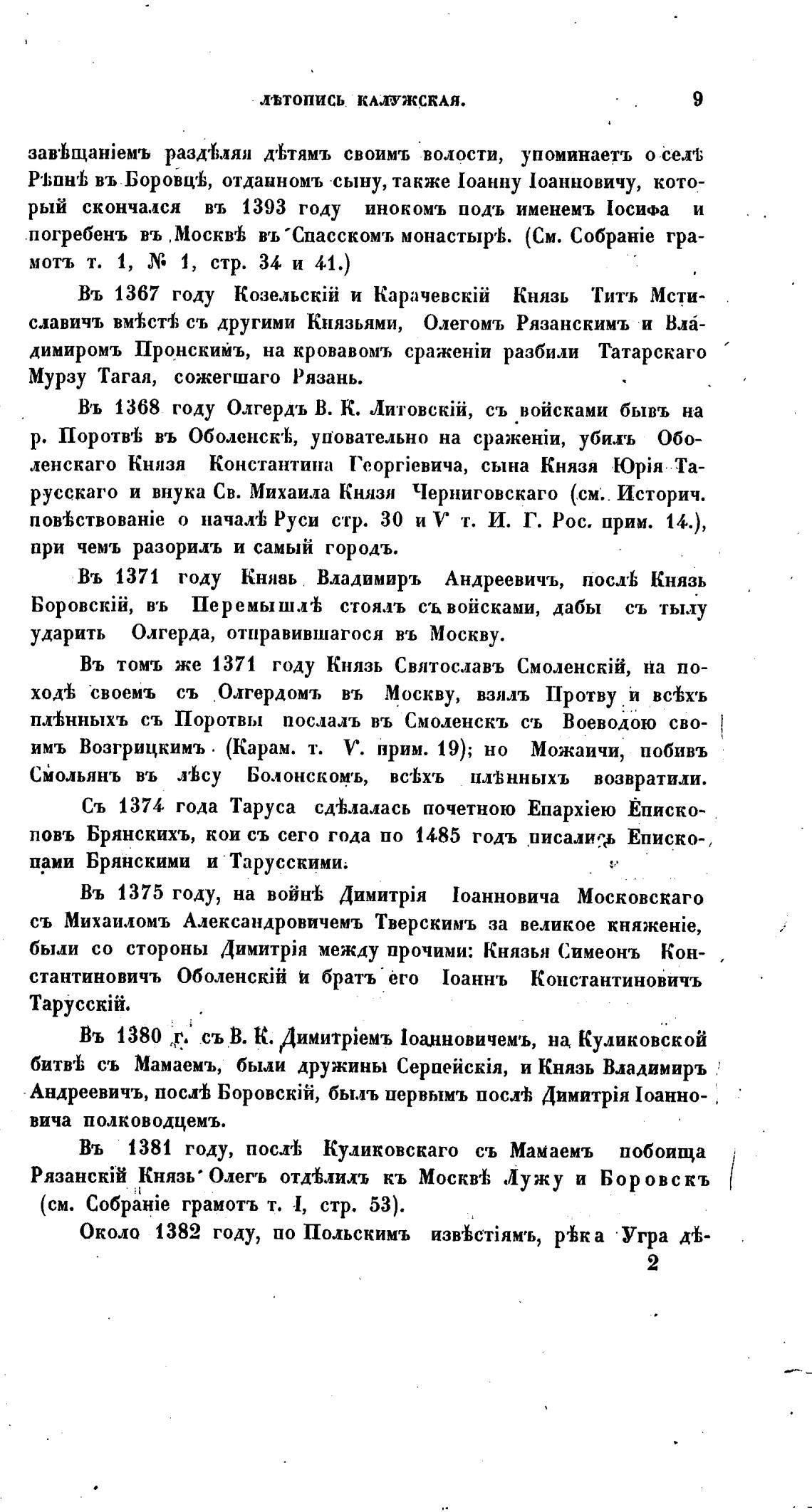 ЛѢТОПИСЬ КАЛУЖСКАЯ. 9

завѣщаніемъ раздѣляя дѣтямъ своимъ волости, упоминаетъ о селѣ Рѣпнѣ въ Боровцѣ, отданномъ сыну, также Іоанну Іоанновичу, который скончался въ 1393 году инокомъ подъ именемъ Іосифа и погребенъ въ Москвѣ въ Спасскомъ монастырѣ. (См. Собраніе грамотъ т. 1, № 1, стр. 34 и 41.)

Въ 1367 году Козельскій и Карачевскій Князь Титъ Мстиславичъ вмѣстѣ съ другими Князьями, Олегомъ Рязанскимъ и Владимиромъ Пронскимъ, на кровавомъ сраженіи разбили Татарскаго Мурзу Тагая, сожегшаго Рязань.

Въ 1368 году Олгердъ В. К. Литовскій, съ войсками бывъ на р. Поротвѣ въ Оболенскѣ, уповательно на сраженіи, убилъ Оболенскаго Князя Константина Георгіевича, сына Князя Юрія Тарусскаго и внука Св. Михаила Князя Черниговскаго (см. Историч. повѣствованіе о началѣ Руси стр. 30 и V т. И. Г. Рос. прим. 14.), при чемъ разорилъ и самый городъ.

Въ 1371 году Князь Владимиръ Андреевичъ, послѣ Князь Боровскій, въ Перемышлѣ стоялъ съ войсками, дабы съ тылу ударить Олгерда, отправившагося въ Москву.

Въ томъ же 1371 году Князь Святославъ Смоленскій, на походѣ своемъ съ Олгердомъ въ Москву, взялъ Протву и всѣхъ плѣнныхъ съ Поротвы послалъ въ Смоленскъ съ Воеводою своимъ Возгрицкимъ (Карам. т. V. прим. 19); но Можаичи, побивъ Смольянъ въ лѣсу Болонскомъ, всѣхъ плѣнныхъ возвратили.

Съ 1374 года Таруса сдѣлалась почетною Епархіею Епископовъ Брянскихъ, кои съ сего года по 1485 годъ писались Епископами Брянскими и Тарусскими.

Въ 1375 году, на войнѣ Димитрія Іоанновича Московскаго съ Михаиломъ Александровичемъ Тверскимъ за великое княженіе, были со стороны Димитрія между прочими: Князья Симеонъ Константиновичъ Оболенскій и братъ его Іоаннъ Константиновичъ Тарусскій.

Въ 1380 г. съ В. К. Димитріемъ Іоанновичемъ, на Куликовской битвѣ съ Мамаемъ, были дружины Серпейскія, и Князь Владимиръ Андреевичъ, послѣ Боровскій, былъ первымъ послѣ Димитрія Іоанновича полководцемъ.

Въ 1381 году, послѣ Куликовскаго съ Мамаемъ побоища Рязанскій Князь Олегъ отдѣлилъ къ Москвѣ Лужу и Боровскъ (см. Собраніе грамотъ т. I, стр. 53).

Около 1382 году, по Польскимъ извѣстіямъ, рѣка Угра дѣ-
2